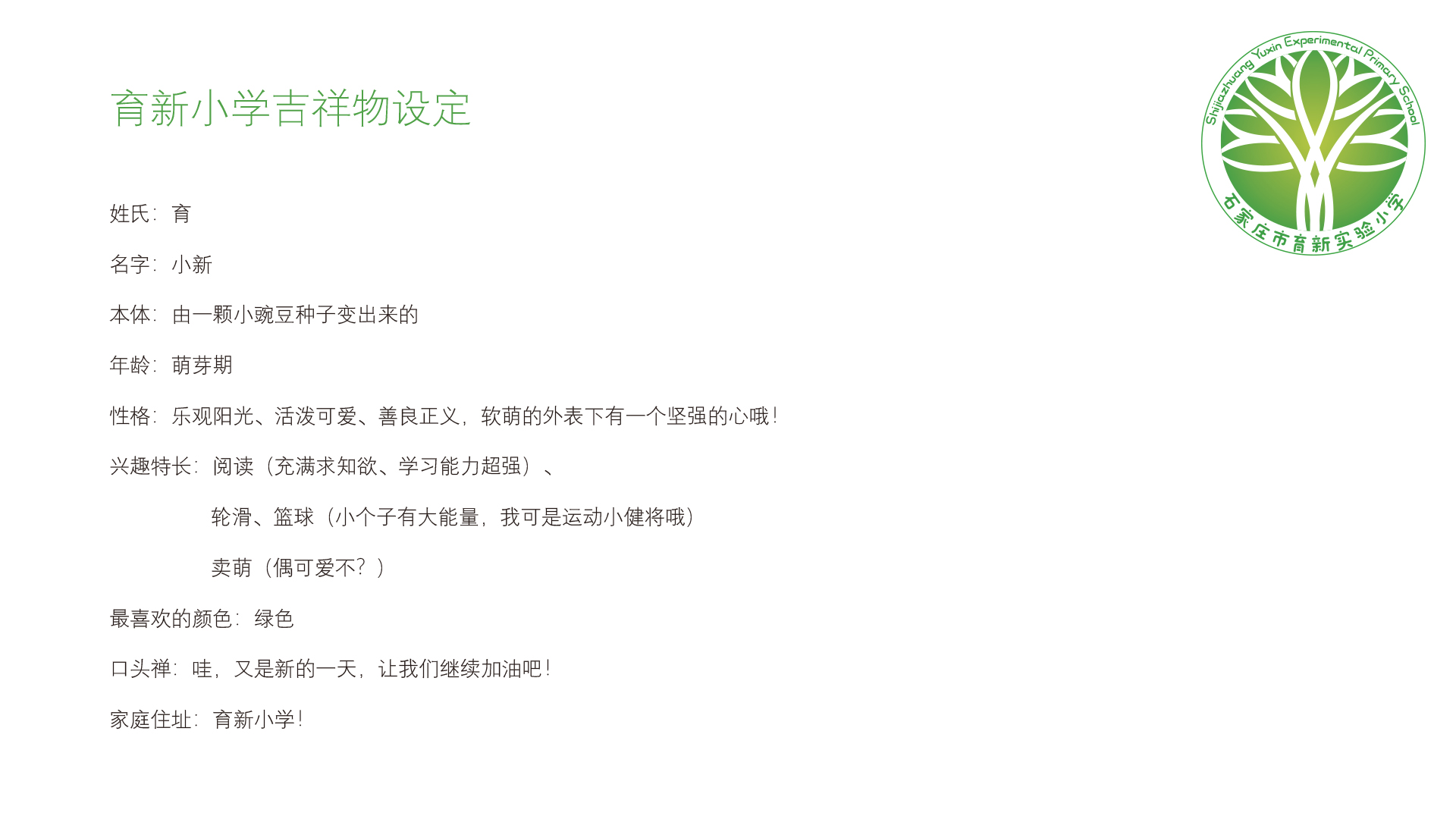 育新小学吉祥物设定

Shijiazhuang Yuxin Experimental Primary School
石家庄市育新实验小学

姓氏：育

名字：小新

本体：由一颗小豌豆种子变出来的

年龄：萌芽期

性格：乐观阳光、活泼可爱、善良正义，软萌的外表下有一个坚强的心哦！

兴趣特长：阅读（充满求知欲、学习能力超强）、

轮滑、篮球（小个子有大能量，我可是运动小健将哦）

卖萌（偶可爱不？）

最喜欢的颜色：绿色

口头禅：哇，又是新的一天，让我们继续加油吧！

家庭住址：育新小学！